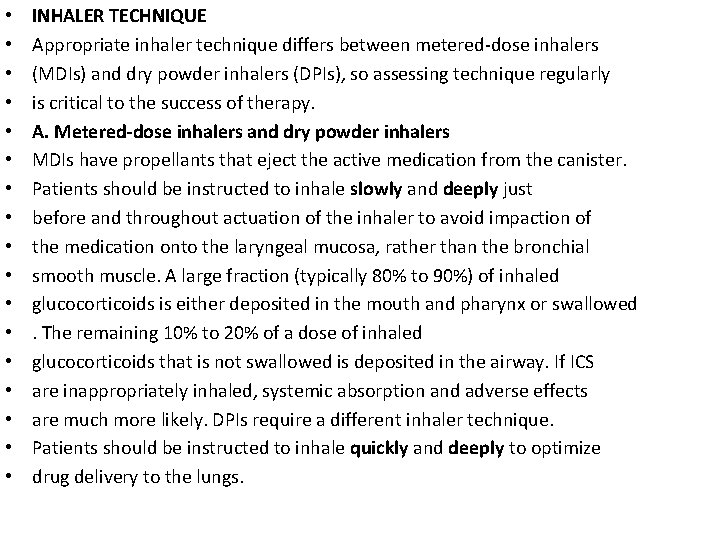 • INHALER TECHNIQUE
• Appropriate inhaler technique differs between metered-dose inhalers
• (MDIs) and dry powder inhalers (DPIs), so assessing technique regularly
• is critical to the success of therapy.
• A. Metered-dose inhalers and dry powder inhalers
• MDIs have propellants that eject the active medication from the canister.
• Patients should be instructed to inhale slowly and deeply just
• before and throughout actuation of the inhaler to avoid impaction of
• the medication onto the laryngeal mucosa, rather than the bronchial
• smooth muscle. A large fraction (typically 80% to 90%) of inhaled
• glucocorticoids is either deposited in the mouth and pharynx or swallowed
• . The remaining 10% to 20% of a dose of inhaled
• glucocorticoids that is not swallowed is deposited in the airway. If ICS
• are inappropriately inhaled, systemic absorption and adverse effects
• are much more likely. DPIs require a different inhaler technique.
• Patients should be instructed to inhale quickly and deeply to optimize
• drug delivery to the lungs.